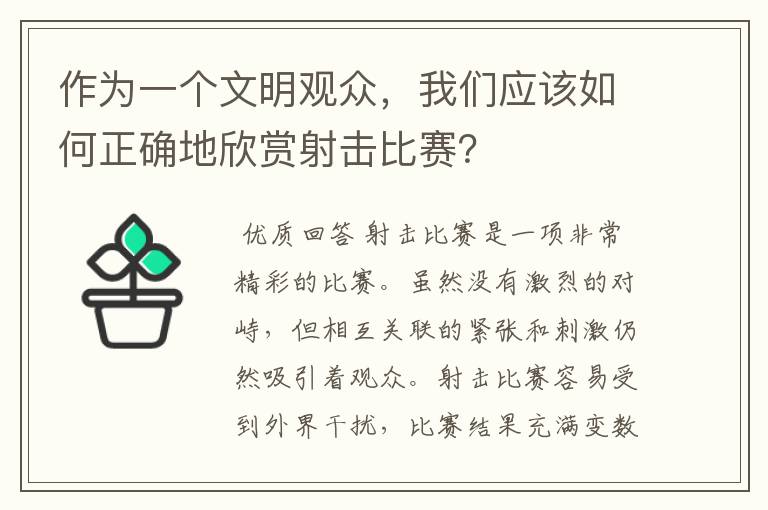 作为一个文明观众，我们应该如何正确地欣赏射击比赛?

优质回答 射击比赛是一项非常精彩的比赛。虽然没有激烈的对峙，但相互关联的紧张和刺激仍然吸引着观众。射击比赛容易受到外界干扰，比赛结果充满变数